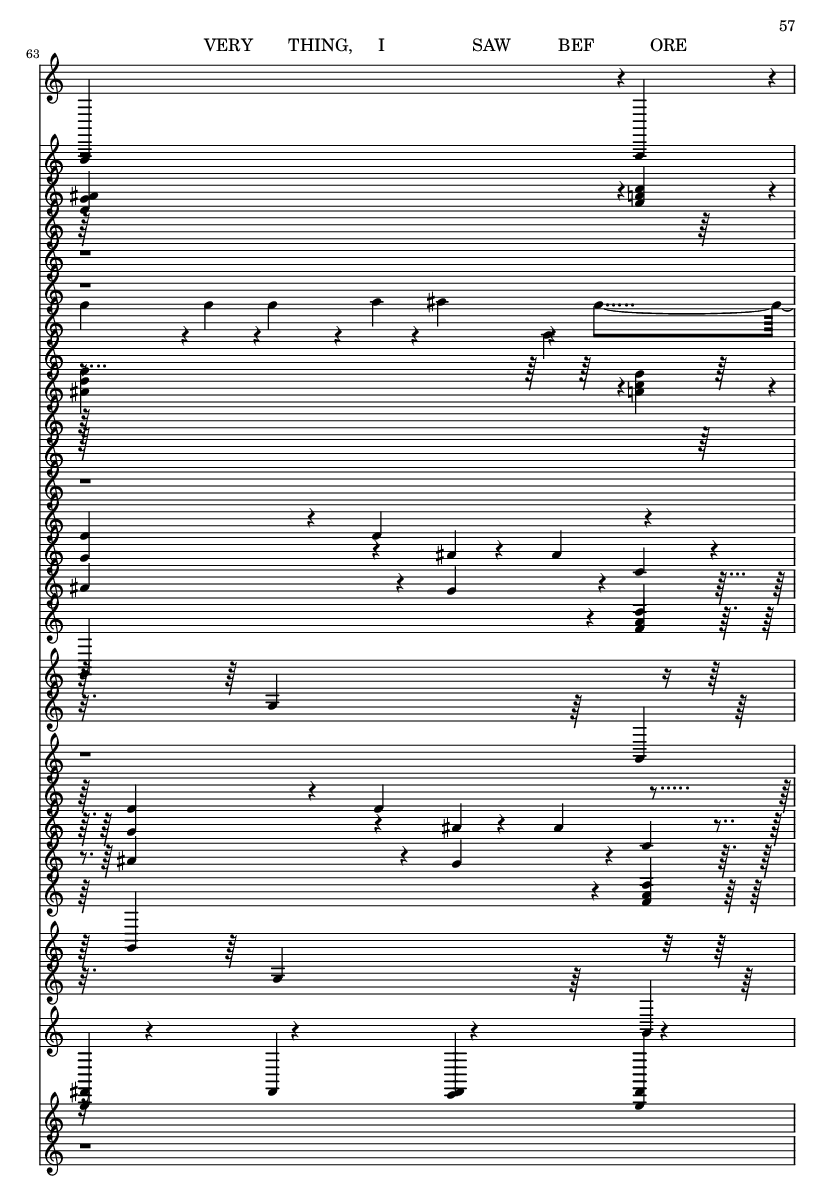 57

63

VERY THING, I SAW BEF ORE